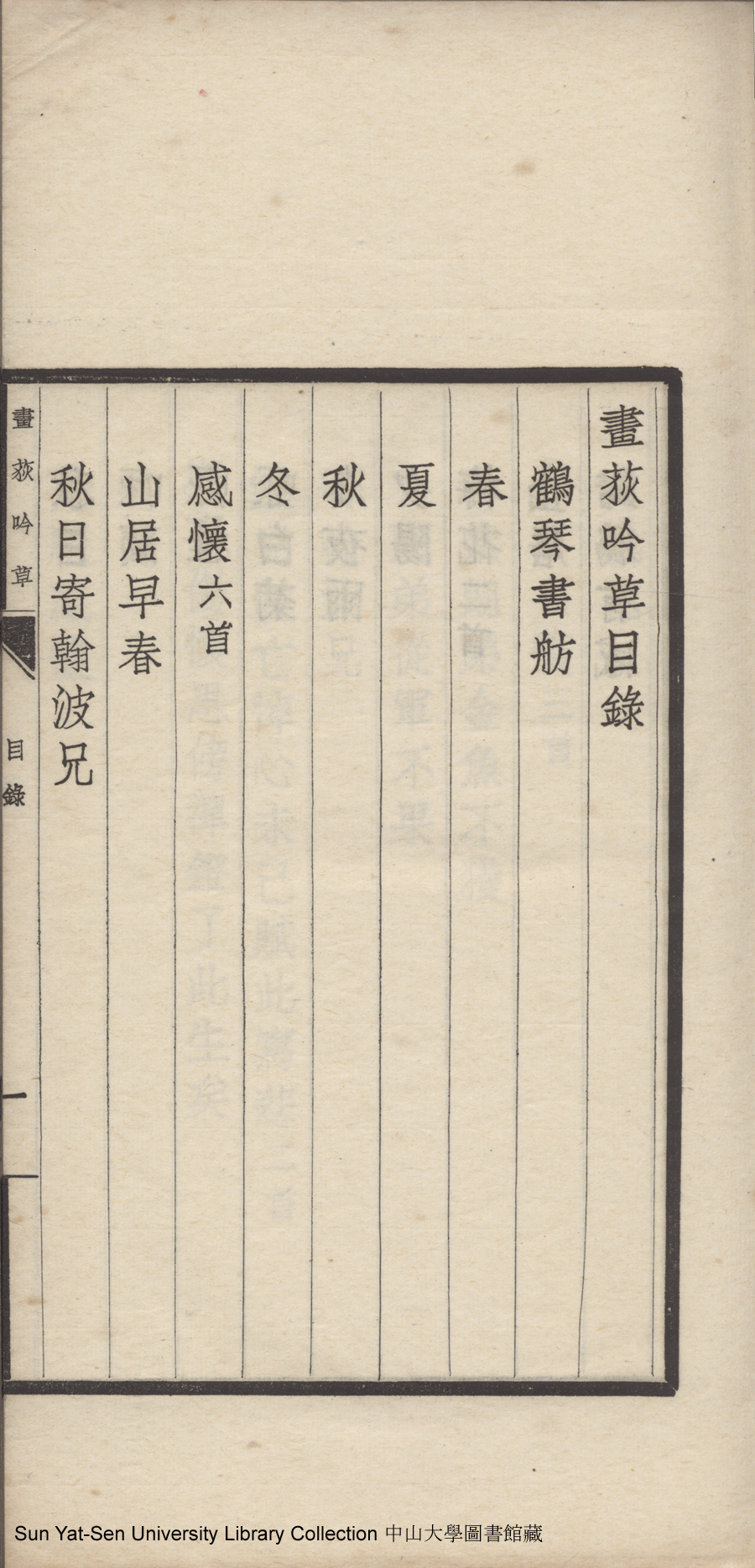 畫荻吟草目錄

鶴琴書舫

春

夏

秋

冬

感懷六首

山居早春

秋日寄翰波兄

畫荻吟草

目錄

一

Sun Yat-Sen University Library Collection 中山大學圖書館藏